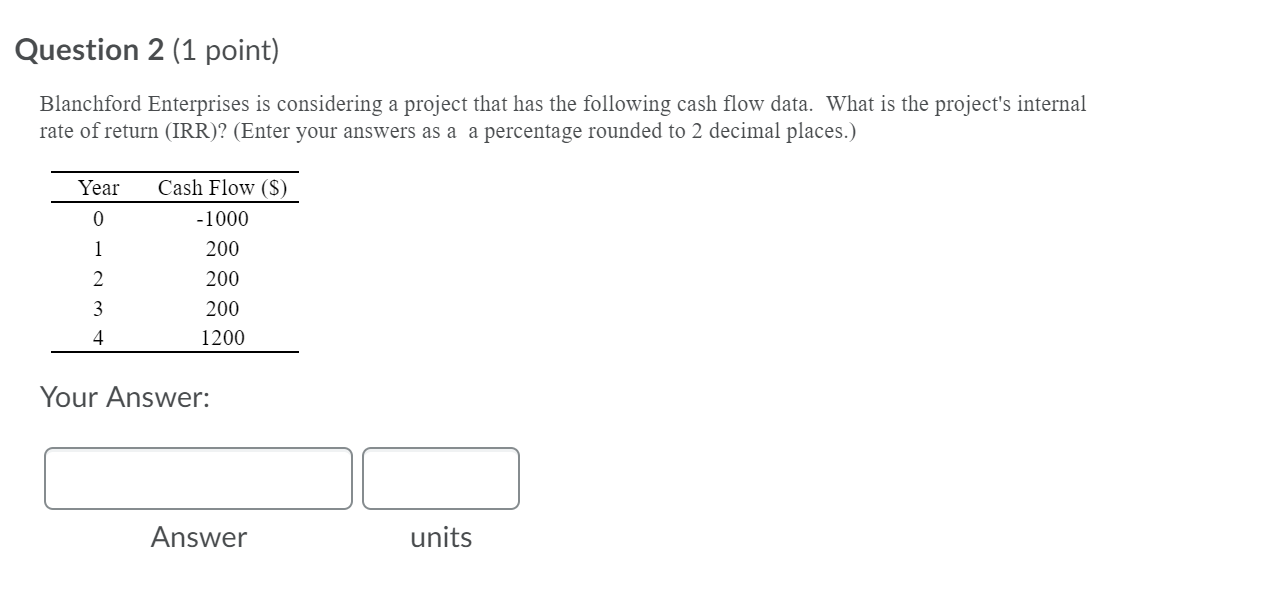 Question 2 (1 point)

Blanchford Enterprises is considering a project that has the following cash flow data. What is the project's internal rate of return (IRR)? (Enter your answers as a a percentage rounded to 2 decimal places.)

| Year | Cash Flow ($) |
|---|---|
| 0 | -1000 |
| 1 | 200 |
| 2 | 200 |
| 3 | 200 |
| 4 | 1200 |

Your Answer:

Answer units